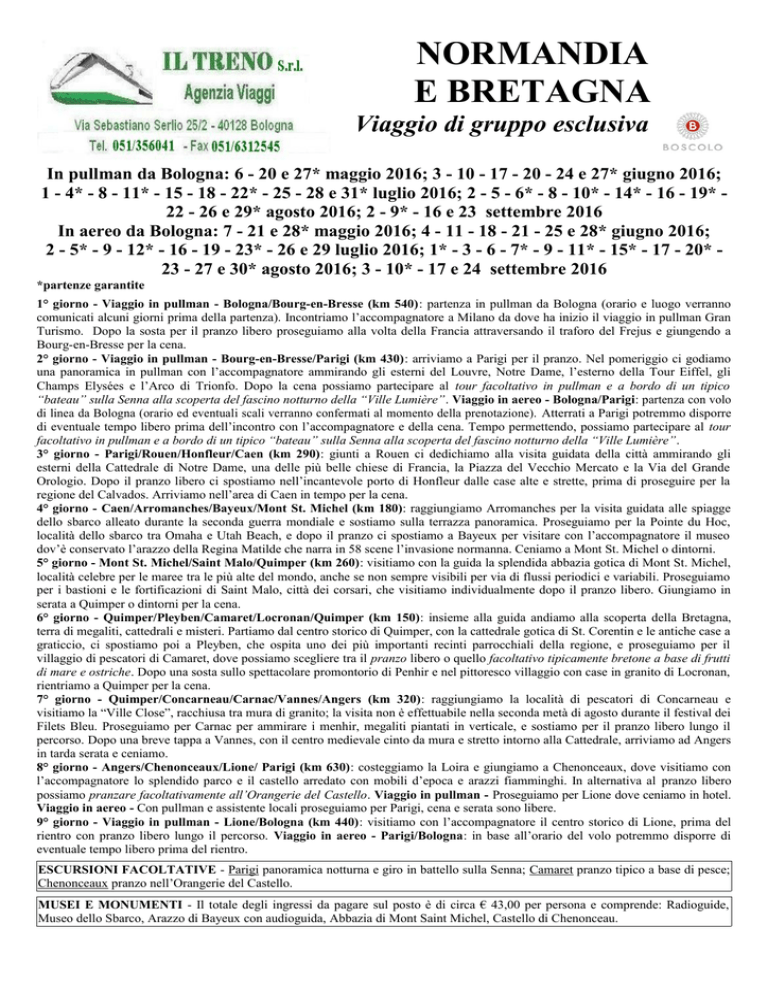 IL TRENO S.r.l.
Agenzia Viaggi
Via Sebastiano Serlio 25/2 - 40128 Bologna
Tel. 051/356041 - Fax 051/6312545

NORMANDIA
E BRETAGNA
Viaggio di gruppo esclusiva

BOSCOLO

In pullman da Bologna: 6 - 20 e 27* maggio 2016; 3 - 10 - 17 - 20 - 24 e 27* giugno 2016; 1 - 4* - 8 - 11* - 15 - 18 - 22* - 25 - 28 e 31* luglio 2016; 2 - 5 - 6* - 8 - 10* - 14* - 16 - 19* - 22 - 26 e 29* agosto 2016; 2 - 9* - 16 e 23 settembre 2016
In aereo da Bologna: 7 - 21 e 28* maggio 2016; 4 - 11 - 18 - 21 - 25 e 28* giugno 2016; 2 - 5* - 9 - 12* - 16 - 19 - 23* - 26 e 29 luglio 2016; 1* - 3 - 6 - 7* - 9 - 11* - 15* - 17 - 20* - 23 - 27 e 30* agosto 2016; 3 - 10* - 17 e 24 settembre 2016
*partenze garantite

1° giorno - Viaggio in pullman - Bologna/Bourg-en-Bresse (km 540): partenza in pullman da Bologna (orario e luogo verranno comunicati alcuni giorni prima della partenza). Incontriamo l'accompagnatore a Milano da dove ha inizio il viaggio in pullman Gran Turismo. Dopo la sosta per il pranzo libero proseguiamo alla volta della Francia attraversando il traforo del Frejus e giungendo a Bourg-en-Bresse per la cena.
2° giorno - Viaggio in pullman - Bourg-en-Bresse/Parigi (km 430): arriviamo a Parigi per il pranzo. Nel pomeriggio ci godiamo una panoramica in pullman con l'accompagnatore ammirando gli esterni del Louvre, Notre Dame, l'esterno della Tour Eiffel, gli Champs Elysées e l'Arco di Trionfo. Dopo la cena possiamo partecipare al tour facoltativo in pullman e a bordo di un tipico "bateau" sulla Senna alla scoperta del fascino notturno della "Ville Lumière". Viaggio in aereo - Bologna/Parigi: partenza con volo di linea da Bologna (orario ed eventuali scali verranno confermati al momento della prenotazione). Atterrati a Parigi potremmo disporre di eventuale tempo libero prima dell'incontro con l'accompagnatore e della cena. Tempo permettendo, possiamo partecipare al tour facoltativo in pullman e a bordo di un tipico "bateau" sulla Senna alla scoperta del fascino notturno della "Ville Lumière".
3° giorno - Parigi/Rouen/Honfleur/Caen (km 290): giunti a Rouen ci dedichiamo alla visita guidata della città ammirando gli esterni della Cattedrale di Notre Dame, una delle più belle chiese di Francia, la Piazza del Vecchio Mercato e la Via del Grande Orologio. Dopo il pranzo libero ci spostiamo nell'incantevole porto di Honfleur dalle case alte e strette, prima di proseguire per la regione del Calvados. Arriviamo nell'area di Caen in tempo per la cena.
4° giorno - Caen/Arromanches/Bayeux/Mont St. Michel (km 180): raggiungiamo Arromanches per la visita guidata alle spiagge dello sbarco alleato durante la seconda guerra mondiale e sostiamo sulla terrazza panoramica. Proseguiamo per la Pointe du Hoc, località dello sbarco tra Omaha e Utah Beach, e dopo il pranzo ci spostiamo a Bayeux per visitare con l'accompagnatore il museo dov'è conservato l'arazzo della Regina Matilde che narra in 58 scene l'invasione normanna. Ceniamo a Mont St. Michel o dintorni.
5° giorno - Mont St. Michel/Saint Malo/Quimper (km 260): visitiamo con la guida la splendida abbazia gotica di Mont St. Michel, località celebre per le maree tra le più alte del mondo, anche se non sempre visibili per via di flussi periodici e variabili. Proseguiamo per i bastioni e le fortificazioni di Saint Malo, città dei corsari, che visitiamo individualmente dopo il pranzo libero. Giungiamo in serata a Quimper o dintorni per la cena.
6° giorno - Quimper/Pleyben/Camaret/Locronan/Quimper (km 150): insieme alla guida andiamo alla scoperta della Bretagna, terra di megaliti, cattedrali e misteri. Partiamo dal centro storico di Quimper, con la cattedrale gotica di St. Corentin e le antiche case a graticcio, ci spostiamo poi a Pleyben, che ospita uno dei più importanti recinti parrocchiali della regione, e proseguiamo per il villaggio di pescatori di Camaret, dove possiamo scegliere tra il pranzo libero o quello facoltativo tipicamente bretone a base di frutti di mare e ostriche. Dopo una sosta sullo spettacolare promontorio di Penhir e nel pittoresco villaggio con case in granito di Locronan, rientriamo a Quimper per la cena.
7° giorno - Quimper/Concarneau/Carnac/Vannes/Angers (km 320): raggiungiamo la località di pescatori di Concarneau e visitiamo la "Ville Close", racchiusa tra mura di granito; la visita non è effettuabile nella seconda metà di agosto durante il festival dei Filets Bleu. Proseguiamo per Carnac per ammirare i menhir, megaliti piantati in verticale, e sostiamo per il pranzo libero lungo il percorso. Dopo una breve tappa a Vannes, con il centro medievale cinto da mura e stretto intorno alla Cattedrale, arriviamo ad Angers in tarda serata e ceniamo.
8° giorno - Angers/Chenonceaux/Lione/ Parigi (km 630): costeggiamo la Loira e giungiamo a Chenonceaux, dove visitiamo con l'accompagnatore lo splendido parco e il castello arredato con mobili d'epoca e arazzi fiamminghi. In alternativa al pranzo libero possiamo pranzare facoltativamente all'Orangerie del Castello. Viaggio in pullman - Proseguiamo per Lione dove ceniamo in hotel. Viaggio in aereo - Con pullman e assistente locali proseguiamo per Parigi, cena e serata sono libere.
9° giorno - Viaggio in pullman - Lione/Bologna (km 440): visitiamo con l'accompagnatore il centro storico di Lione, prima del rientro con pranzo libero lungo il percorso. Viaggio in aereo - Parigi/Bologna: in base all'orario del volo potremmo disporre di eventuale tempo libero prima del rientro.

ESCURSIONI FACOLTATIVE - Parigi panoramica notturna e giro in battello sulla Senna; Camaret pranzo tipico a base di pesce; Chenonceaux pranzo nell'Orangerie del Castello.

MUSEI E MONUMENTI - Il totale degli ingressi da pagare sul posto è di circa € 43,00 per persona e comprende: Radioguide, Museo dello Sbarco, Arazzo di Bayeux con audioguida, Abbazia di Mont Saint Michel, Castello di Chenonceau.